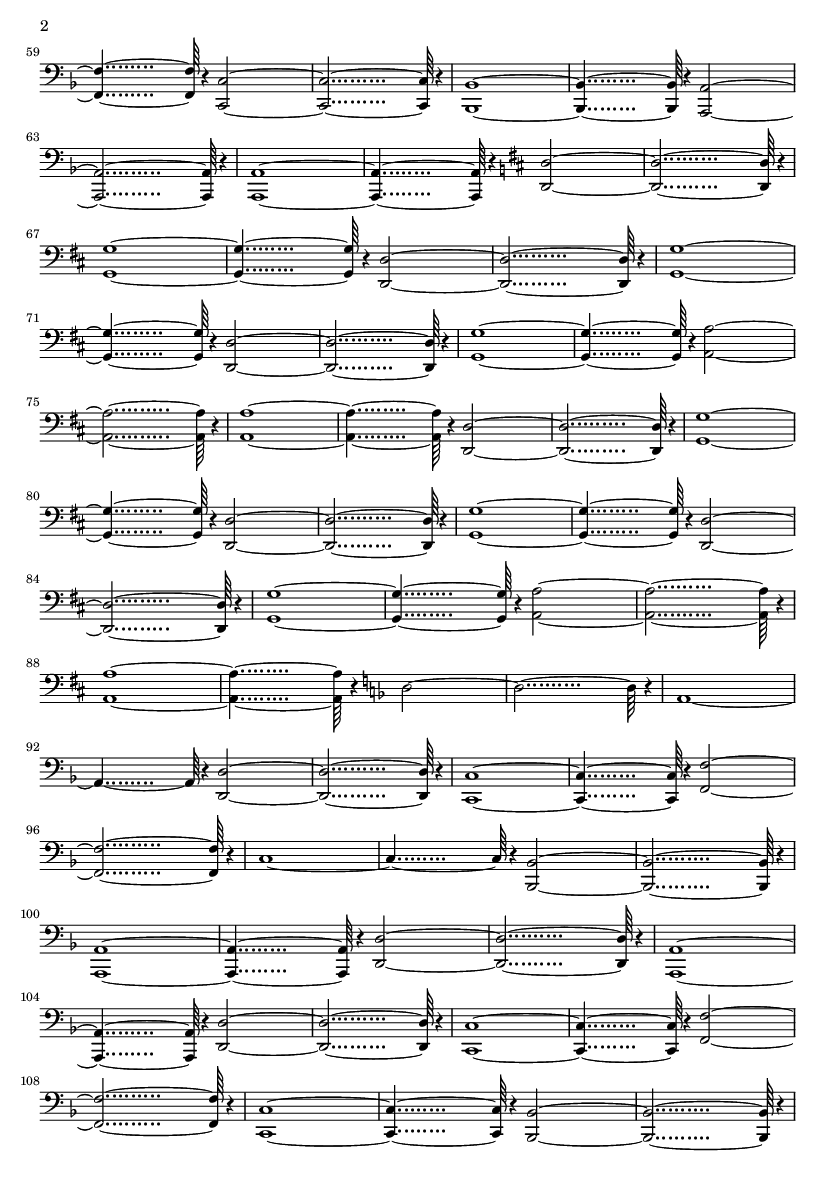 2

59

63

67

71

75

80

84

88

92

96

100

104

108